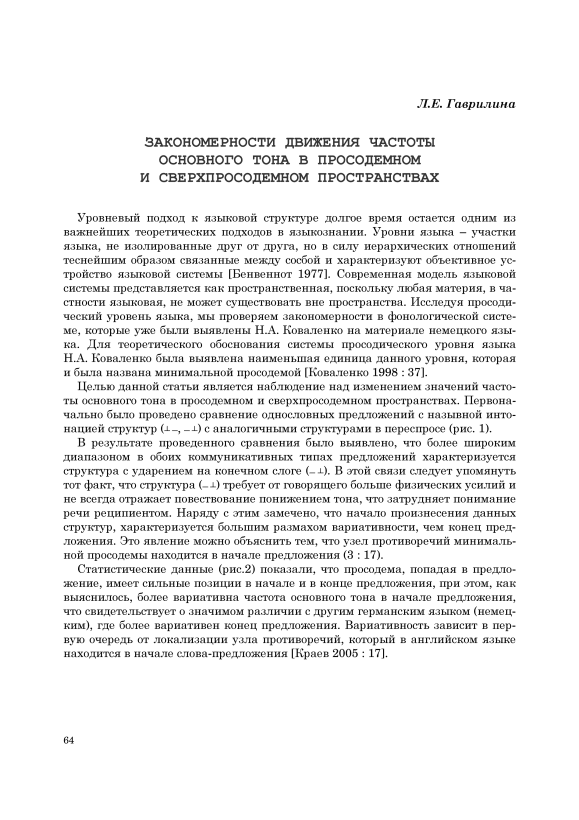 Л.Е. Гаврилина

ЗАКОНОМЕРНОСТИ ДВИЖЕНИЯ ЧАСТОТЫ ОСНОВНОГО ТОНА В ПРОСОДЕМНОМ И СВЕРХПРОСОДЕМНОМ ПРОСТРАНСТВАХ

Уровневый подход к языковой структуре долгое время остается одним из важнейших теоретических подходов в языкознании. Уровни языка – участки языка, не изолированные друг от друга, но в силу иерархических отношений теснейшим образом связанные между собой и характеризуют объективное устройство языковой системы [Бенвеннот 1977]. Современная модель языковой системы представляется как пространственная, поскольку любая материя, в частности языковая, не может существовать вне пространства. Исследуя просодический уровень языка, мы проверяем закономерности в фонологической системе, которые уже были выявлены Н.А. Коваленко на материале немецкого языка. Для теоретического обоснования системы просодического уровня языка Н.А. Коваленко была выявлена наименьшая единица данного уровня, которая и была названа минимальной просодемой [Коваленко 1998 : 37].

Целью данной статьи является наблюдение над изменением значений частоты основного тона в просодемном и сверхпросодемном пространствах. Первоначально было проведено сравнение однословных предложений с назывной интонацией структур (⊥–, –⊥) с аналогичными структурами в переспросе (рис. 1).

В результате проведенного сравнения было выявлено, что более широким диапазоном в обоих коммуникативных типах предложений характеризуется структура с ударением на конечном слоге (–⊥). В этой связи следует упомянуть тот факт, что структура (–⊥) требует от говорящего больше физических усилий и не всегда отражает повествование понижением тона, что затрудняет понимание речи реципиентом. Наряду с этим замечено, что начало произнесения данных структур, характеризуется большим размахом вариативности, чем конец предложения. Это явление можно объяснить тем, что узел противоречий минимальной просодемы находится в начале предложения (3 : 17).

Статистические данные (рис.2) показали, что просодема, попадая в предложение, имеет сильные позиции в начале и в конце предложения, при этом, как выяснилось, более вариативна частота основного тона в начале предложения, что свидетельствует о значимом различии с другим германским языком (немецким), где более вариативен конец предложения. Вариативность зависит в первую очередь от локализации узла противоречий, который в английском языке находится в начале слова-предложения [Краев 2005 : 17].

64